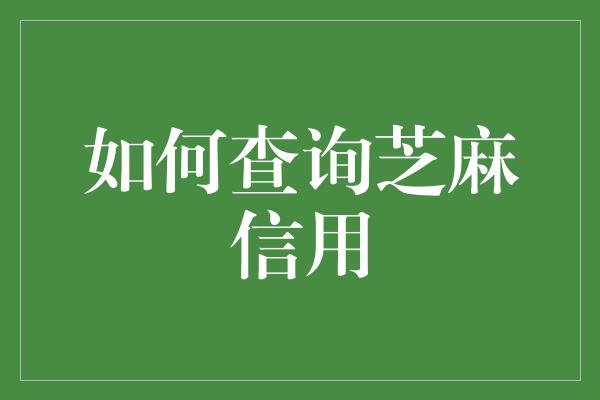 如何查询芝麻信用